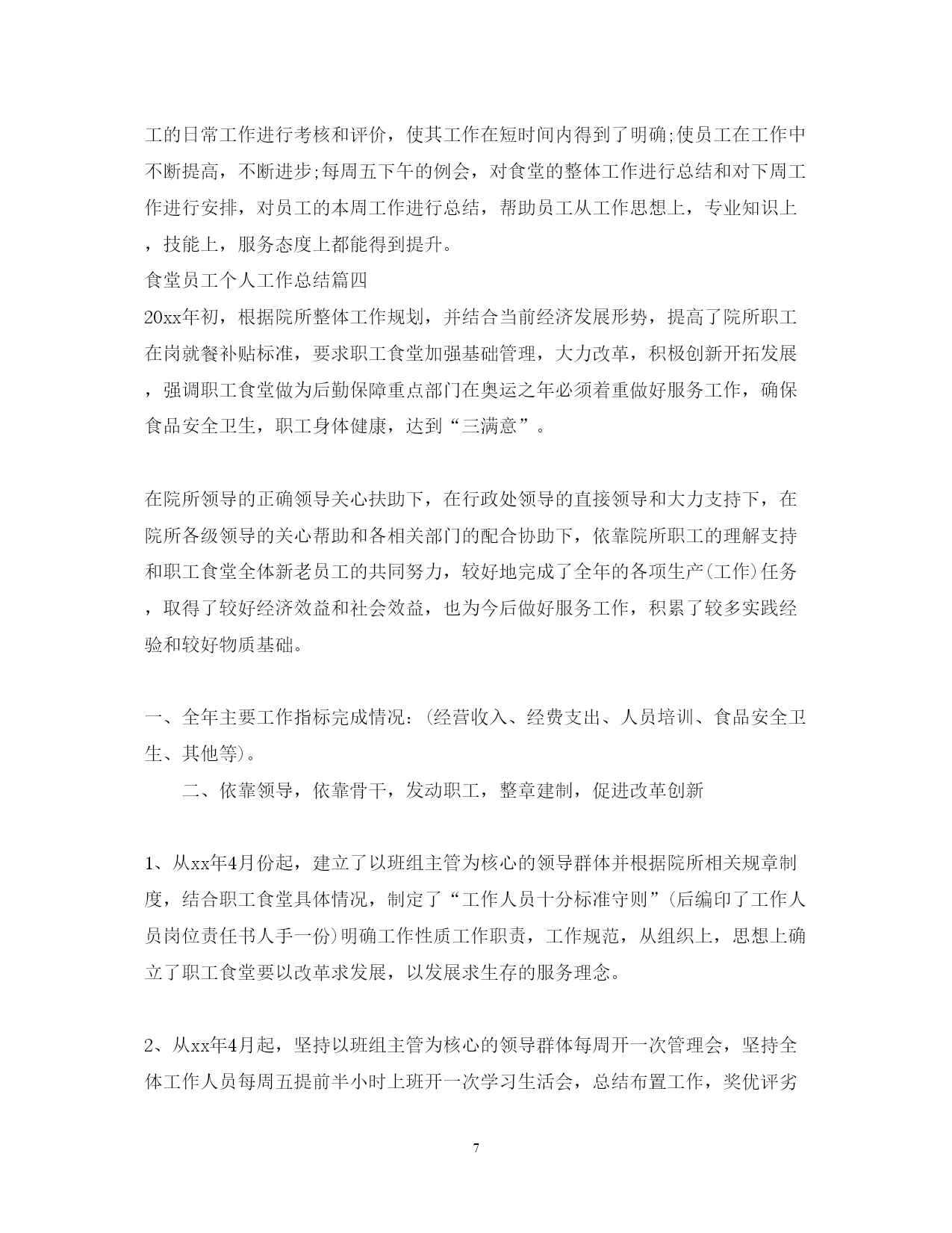 工的日常工作进行考核和评价，使其工作在短时间内得到了明确;使员工在工作中不断提高，不断进步;每周五下午的例会，对食堂的整体工作进行总结和对下周工作进行安排，对员工的本周工作进行总结，帮助员工从工作思想上，专业知识上，技能上，服务态度上都能得到提升。

食堂员工个人工作总结篇四

20xx年初，根据院所整体工作规划，并结合当前经济发展形势，提高了院所职工在岗就餐补贴标准，要求职工食堂加强基础管理，大力改革，积极创新开拓发展，强调职工食堂做为后勤保障重点部门在奥运之年必须着重做好服务工作，确保食品安全卫生，职工身体健康，达到“三满意”。

在院所领导的正确领导关心扶助下，在行政处领导的直接领导和大力支持下，在院所各级领导的关心帮助和各相关部门的配合协助下，依靠院所职工的理解支持和职工食堂全体新老员工的共同努力，较好地完成了全年的各项生产(工作)任务，取得了较好经济效益和社会效益，也为今后做好服务工作，积累了较多实践经验和较好物质基础。

一、全年主要工作指标完成情况：(经营收入、经费支出、人员培训、食品安全卫生、其他等)。

二、依靠领导，依靠骨干，发动职工，整章建制，促进改革创新

1、从xx年4月份起，建立了以班组主管为核心的领导群体并根据院所相关规章制度，结合职工食堂具体情况，制定了“工作人员十分标准守则”(后编印了工作人员岗位责任书人手一份)明确工作性质工作职责，工作规范，从组织上，思想上确立了职工食堂要以改革求发展，以发展求生存的服务理念。

2、从xx年4月起，坚持以班组主管为核心的领导群体每周开一次管理会，坚持全体工作人员每周五提前半小时上班开一次学习生活会，总结布置工作，奖优评劣

7